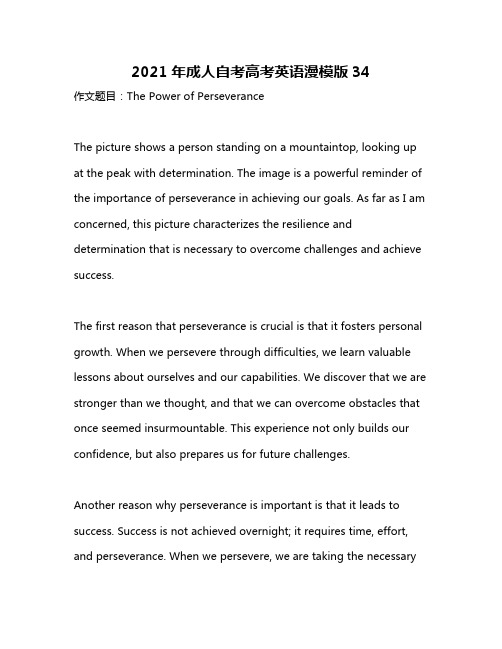 2021 年成人自考高考英语漫模版 34

作文题目：The Power of Perseverance

The picture shows a person standing on a mountaintop, looking up at the peak with determination. The image is a powerful reminder of the importance of perseverance in achieving our goals. As far as I am concerned, this picture characterizes the resilience and determination that is necessary to overcome challenges and achieve success.

The first reason that perseverance is crucial is that it fosters personal growth. When we persevere through difficulties, we learn valuable lessons about ourselves and our capabilities. We discover that we are stronger than we thought, and that we can overcome obstacles that once seemed insurmountable. This experience not only builds our confidence, but also prepares us for future challenges.

Another reason why perseverance is important is that it leads to success. Success is not achieved overnight; it requires time, effort, and perseverance. When we persevere, we are taking the necessary